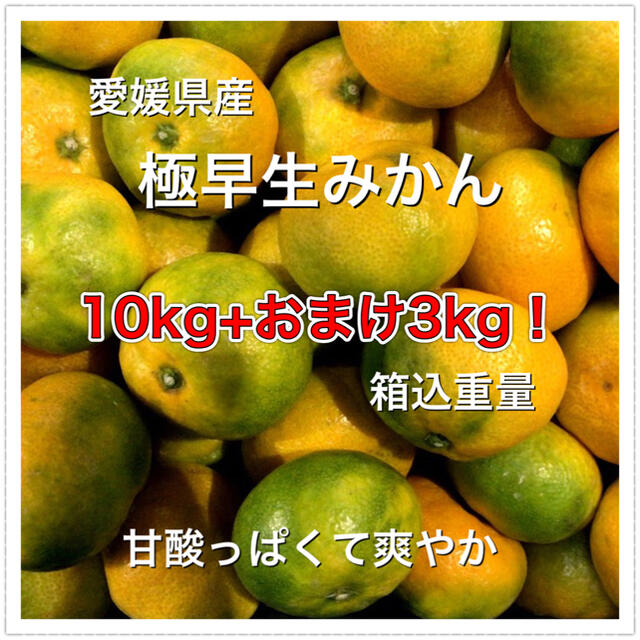 愛媛県産

極早生みかん

10kg+おまけ3kg！

箱込重量

甘酸っぱくて爽やか